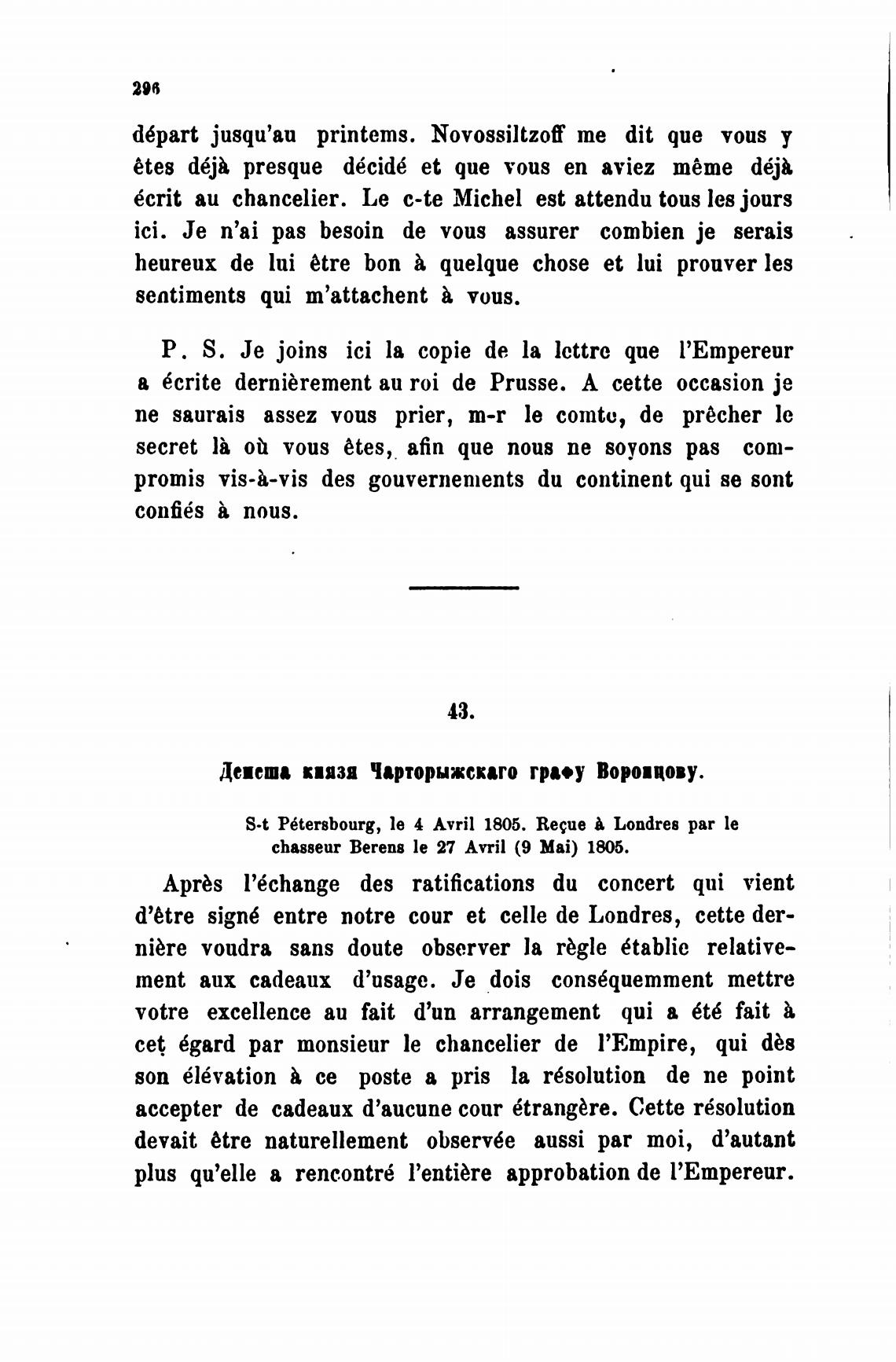 296

départ jusqu'au printems. Novossiltzoff me dit que vous y êtes déjà presque décidé et que vous en aviez même déjà écrit au chancelier. Le c-te Michel est attendu tous les jours ici. Je n'ai pas besoin de vous assurer combien je serais heureux de lui être bon à quelque chose et lui prouver les sentiments qui m'attachent à vous.

P. S. Je joins ici la copie de la lettre que l'Empereur a écrite dernièrement au roi de Prusse. A cette occasion je ne saurais assez vous prier, m-r le comte, de prêcher le secret là où vous êtes, afin que nous ne soyons pas compromis vis-à-vis des gouvernements du continent qui se sont confiés à nous.

43.

Депеша князя Чарторыжскаго графу Воронцову.

S-t Pétersbourg, le 4 Avril 1805. Reçue à Londres par le chasseur Berens le 27 Avril (9 Mai) 1805.

Après l'échange des ratifications du concert qui vient d'être signé entre notre cour et celle de Londres, cette dernière voudra sans doute observer la règle établie relativement aux cadeaux d'usage. Je dois conséquemment mettre votre excellence au fait d'un arrangement qui a été fait à cet égard par monsieur le chancelier de l'Empire, qui dès son élévation à ce poste a pris la résolution de ne point accepter de cadeaux d'aucune cour étrangère. Cette résolution devait être naturellement observée aussi par moi, d'autant plus qu'elle a rencontré l'entière approbation de l'Empereur.